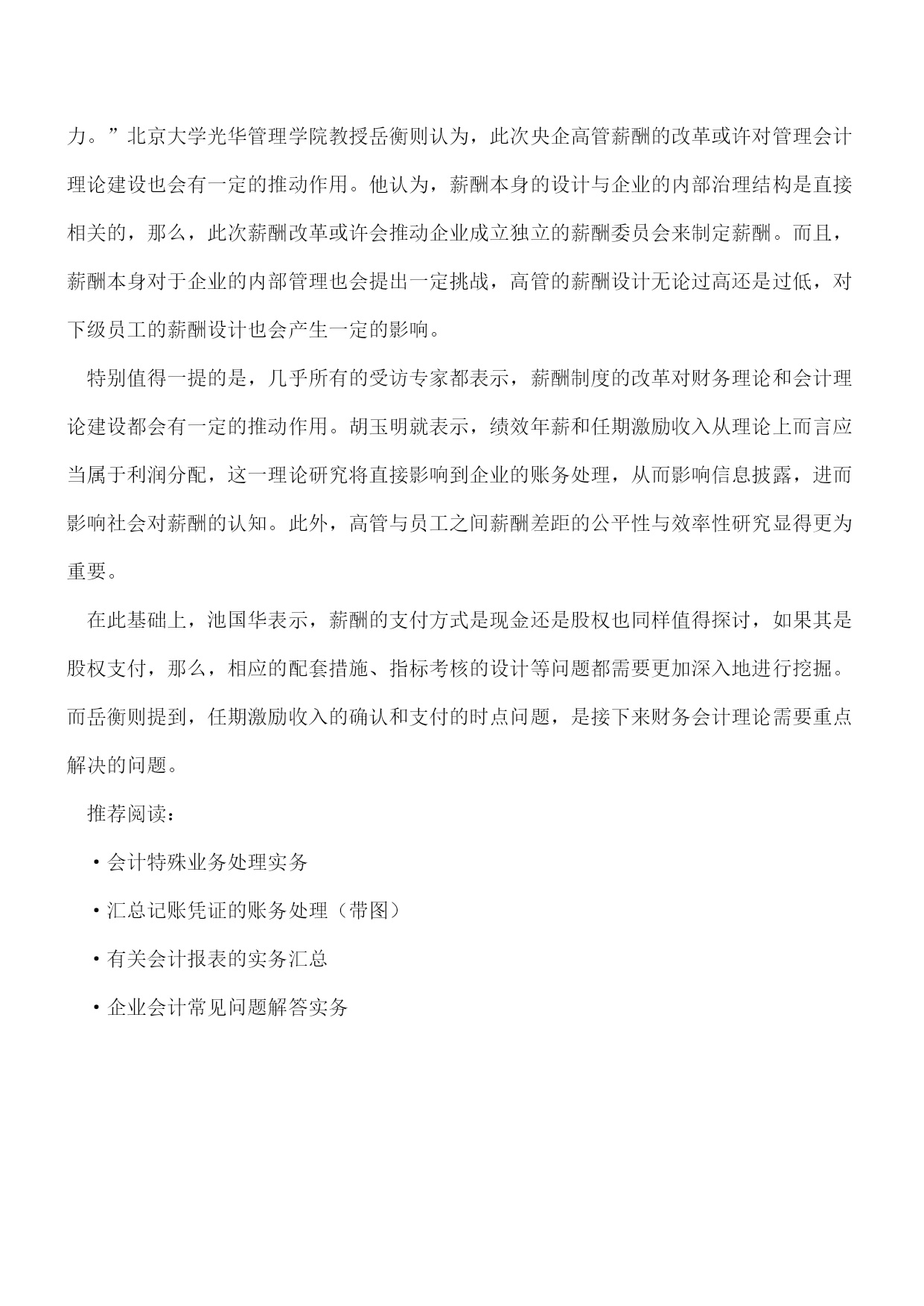 力。”北京大学光华管理学院教授岳衡则认为，此次央企高管薪酬的改革或许对管理会计理论建设也会有一定的推动作用。他认为，薪酬本身的设计与企业的内部治理结构是直接相关的，那么，此次薪酬改革或许会推动企业成立独立的薪酬委员会来制定薪酬。而且，薪酬本身对于企业的内部管理也会提出一定挑战，高管的薪酬设计无论过高还是过低，对下级员工的薪酬设计也会产生一定的影响。

特别值得一提的是，几乎所有的受访专家都表示，薪酬制度的改革对财务理论和会计理论建设都会有一定的推动作用。胡玉明就表示，绩效年薪和任期激励收入从理论上而言应当属于利润分配，这一理论研究将直接影响到企业的账务处理，从而影响信息披露，进而影响社会对薪酬的认知。此外，高管与员工之间薪酬差距的公平性与效率性研究显得更为重要。

在此基础上，池国华表示，薪酬的支付方式是现金还是股权也同样值得探讨，如果其是股权支付，那么，相应的配套措施、指标考核的设计等问题都需要更加深入地进行挖掘。而岳衡则提到，任期激励收入的确认和支付的时点问题，是接下来财务会计理论需要重点解决的问题。

推荐阅读：

·会计特殊业务处理实务

·汇总记账凭证的账务处理（带图）

·有关会计报表的实务汇总

·企业会计常见问题解答实务